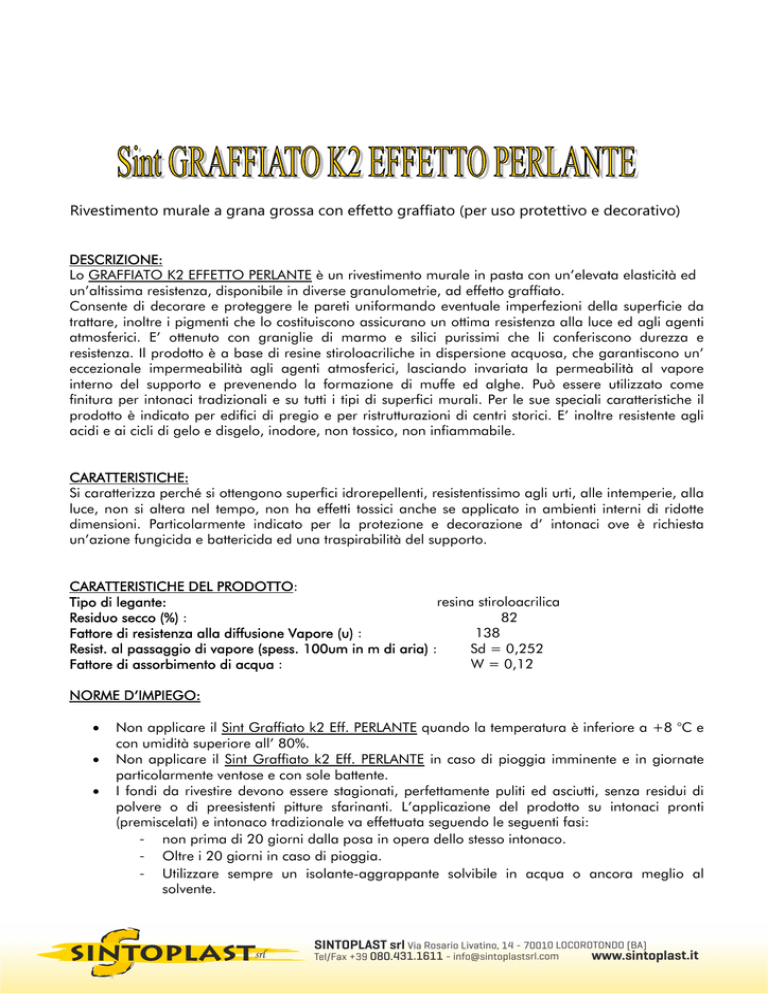 Sint GRAFFIATO K2 EFFETTO PERLANTE

Rivestimento murale a grana grossa con effetto graffiato (per uso protettivo e decorativo)

DESCRIZIONE:
Lo GRAFFIATO K2 EFFETTO PERLANTE è un rivestimento murale in pasta con un'elevata elasticità ed un'altissima resistenza, disponibile in diverse granulometrie, ad effetto graffiato.
Consente di decorare e proteggere le pareti uniformando eventuale imperfezioni della superficie da trattare, inoltre i pigmenti che lo costituiscono assicurano un ottima resistenza alla luce ed agli agenti atmosferici. E' ottenuto con graniglie di marmo e silici purissimi che li conferiscono durezza e resistenza. Il prodotto è a base di resine stiroloacriliche in dispersione acquosa, che garantiscono un' eccezionale impermeabilità agli agenti atmosferici, lasciando invariata la permeabilità al vapore interno del supporto e prevenendo la formazione di muffe ed alghe. Può essere utilizzato come finitura per intonaci tradizionali e su tutti i tipi di superfici murali. Per le sue speciali caratteristiche il prodotto è indicato per edifici di pregio e per ristrutturazioni di centri storici. E' inoltre resistente agli acidi e ai cicli di gelo e disgelo, inodore, non tossico, non infiammabile.

CARATTERISTICHE:
Si caratterizza perché si ottengono superfici idrorepellenti, resistentissimo agli urti, alle intemperie, alla luce, non si altera nel tempo, non ha effetti tossici anche se applicato in ambienti interni di ridotte dimensioni. Particolarmente indicato per la protezione e decorazione d' intonaci ove è richiesta un'azione fungicida e battericida ed una traspirabilità del supporto.

CARATTERISTICHE DEL PRODOTTO:
Tipo di legante: resina stiroloacrilica
Residuo secco (%) : 82
Fattore di resistenza alla diffusione Vapore (u) : 138
Resist. al passaggio di vapore (spess. 100um in m di aria) : Sd = 0,252
Fattore di assorbimento di acqua : W = 0,12

NORME D'IMPIEGO:

• Non applicare il Sint Graffiato k2 Eff. PERLANTE quando la temperatura è inferiore a +8 °C e con umidità superiore all' 80%.
• Non applicare il Sint Graffiato k2 Eff. PERLANTE in caso di pioggia imminente e in giornate particolarmente ventose e con sole battente.
• I fondi da rivestire devono essere stagionati, perfettamente puliti ed asciutti, senza residui di polvere o di preesistenti pitture sfarinanti. L'applicazione del prodotto su intonaci pronti (premiscelati) e intonaco tradizionale va effettuata seguendo le seguenti fasi:
- non prima di 20 giorni dalla posa in opera dello stesso intonaco.
- Oltre i 20 giorni in caso di pioggia.
- Utilizzare sempre un isolante-aggrappante solvibile in acqua o ancora meglio al solvente.

SINTOPLAST srl
SINTOPLAST srl Via Rosario Livatino, 14 - 70010 LOCOROTONDO (BA)
Tel/Fax +39 080.431.1611 - info@sintoplastsrl.com www.sintoplast.it